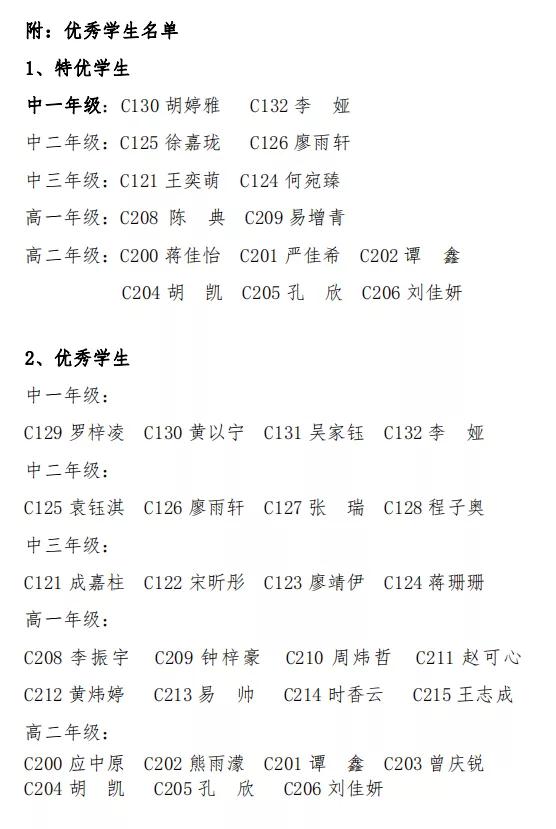 附：优秀学生名单

1、特优学生

中一年级：C130 胡婷雅　C132 李　娅
中二年级：C125 徐嘉珑　C126 廖雨轩
中三年级：C121 王奕萌　C124 何宛臻
高一年级：C208 陈　典　C209 易增青
高二年级：C200 蒋佳怡　C201 严佳希　C202 谭　鑫
C204 胡　凯　C205 孔　欣　C206 刘佳妍

2、优秀学生

中一年级：
C129 罗梓凌　C130 黄以宁　C131 吴家钰　C132 李　娅
中二年级：
C125 袁钰淇　C126 廖雨轩　C127 张　瑞　C128 程子奥
中三年级：
C121 成嘉柱　C122 宋昕彤　C123 廖靖伊　C124 蒋珊珊
高一年级：
C208 李振宇　C209 钟梓豪　C210 周炜哲　C211 赵可心
C212 黄炜婷　C213 易　帅　C214 时香云　C215 王志成
高二年级：
C200 应中原　C202 熊雨濛　C201 谭　鑫　C203 曾庆锐
C204 胡　凯　C205 孔　欣　C206 刘佳妍